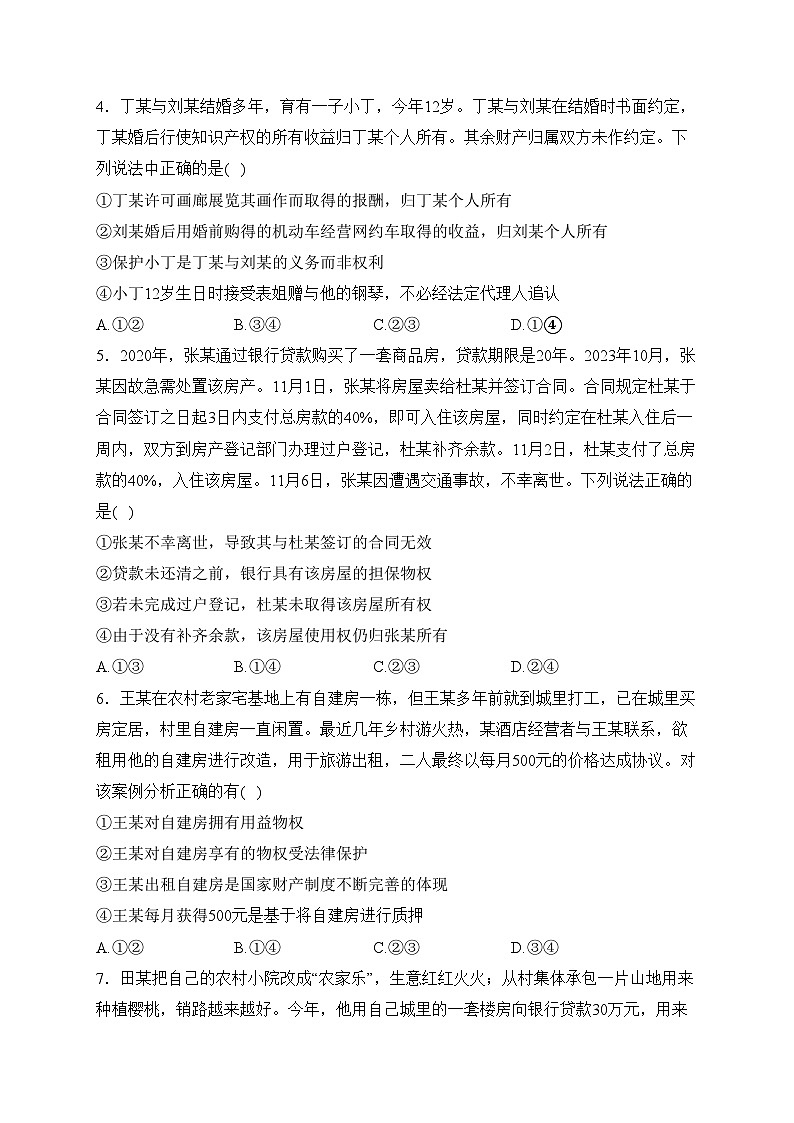 4．丁某与刘某结婚多年，育有一子小丁，今年12岁。丁某与刘某在结婚时书面约定，丁某婚后行使知识产权的所有收益归丁某个人所有。其余财产归属双方未作约定。下列说法中正确的是( )

①丁某许可画廊展览其画作而取得的报酬，归丁某个人所有

②刘某婚后用婚前购得的机动车经营网约车取得的收益，归刘某个人所有

③保护小丁是丁某与刘某的义务而非权利

④小丁12岁生日时接受表姐赠与他的钢琴，不必经法定代理人追认

A.①②　　　　B.③④　　　　C.②③　　　　D.①④

5．2020年，张某通过银行贷款购买了一套商品房，贷款期限是20年。2023年10月，张某因故急需处置该房产。11月1日，张某将房屋卖给杜某并签订合同。合同规定杜某于合同签订之日起3日内支付总房款的40%，即可入住该房屋，同时约定在杜某入住后一周内，双方到房产登记部门办理过户登记，杜某补齐余款。11月2日，杜某支付了总房款的40%，入住该房屋。11月6日，张某因遭遇交通事故，不幸离世。下列说法正确的是( )

①张某不幸离世，导致其与杜某签订的合同无效

②贷款未还清之前，银行具有该房屋的担保物权

③若未完成过户登记，杜某未取得该房屋所有权

④由于没有补齐余款，该房屋使用权仍归张某所有

A.①③　　　　B.①④　　　　C.②③　　　　D.②④

6．王某在农村老家宅基地上有自建房一栋，但王某多年前就到城里打工，已在城里买房定居，村里自建房一直闲置。最近几年乡村游火热，某酒店经营者与王某联系，欲租用他的自建房进行改造，用于旅游出租，二人最终以每月500元的价格达成协议。对该案例分析正确的有( )

①王某对自建房拥有用益物权

②王某对自建房享有的物权受法律保护

③王某出租自建房是国家财产制度不断完善的体现

④王某每月获得500元是基于将自建房进行质押

A.①②　　　　B.①④　　　　C.②③　　　　D.③④

7．田某把自己的农村小院改成“农家乐”，生意红红火火；从村集体承包一片山地用来种植樱桃，销路越来越好。今年，他用自己城里的一套楼房向银行贷款30万元，用来